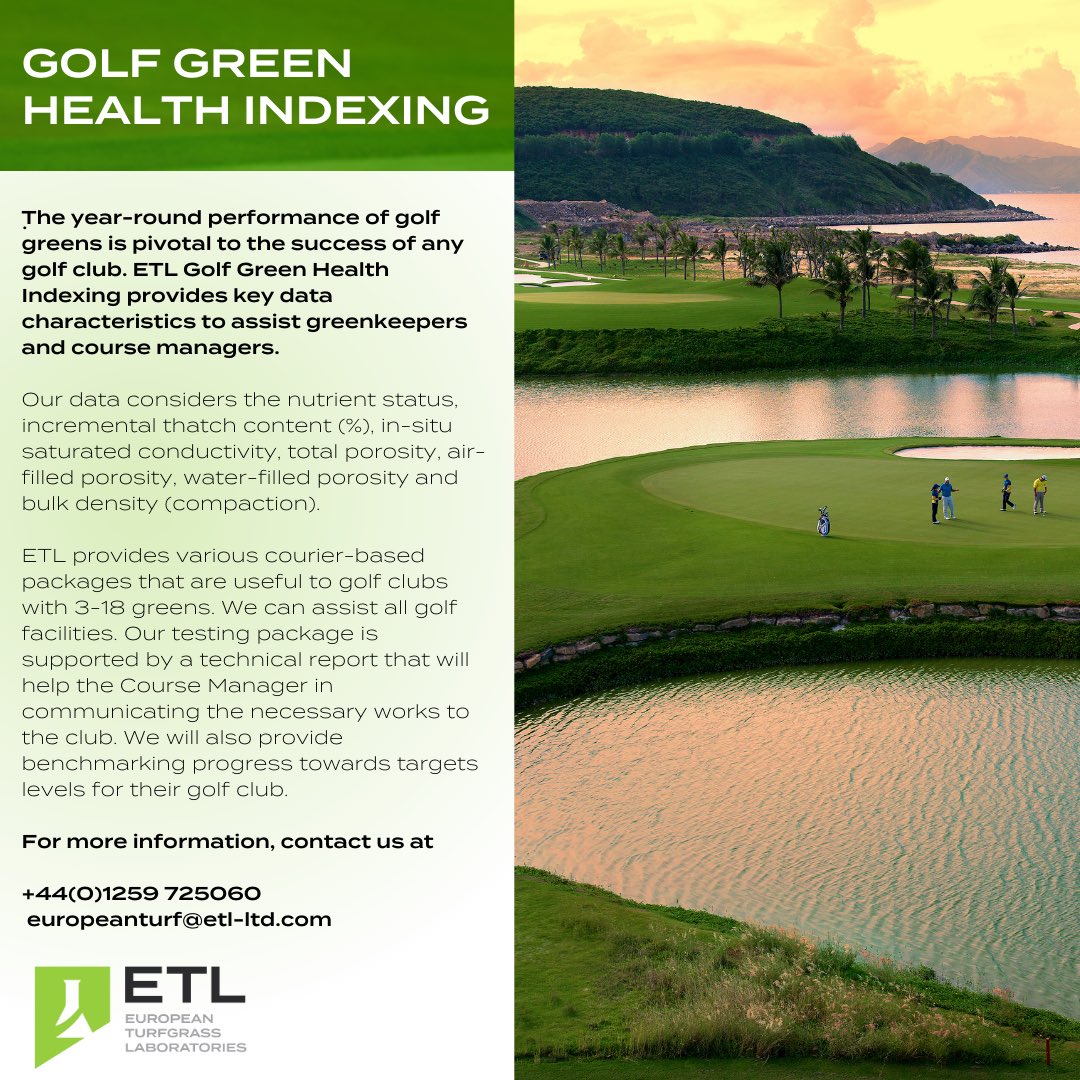 GOLF GREEN HEALTH INDEXING

The year-round performance of golf greens is pivotal to the success of any golf club. ETL Golf Green Health Indexing provides key data characteristics to assist greenkeepers and course managers.

Our data considers the nutrient status, incremental thatch content (%), in-situ saturated conductivity, total porosity, air-filled porosity, water-filled porosity and bulk density (compaction).

ETL provides various courier-based packages that are useful to golf clubs with 3-18 greens. We can assist all golf facilities. Our testing package is supported by a technical report that will help the Course Manager in communicating the necessary works to the club. We will also provide benchmarking progress towards targets levels for their golf club.

For more information, contact us at

+44(0)1259 725060
europeanturf@etl-ltd.com

ETL
EUROPEAN TURFGRASS LABORATORIES